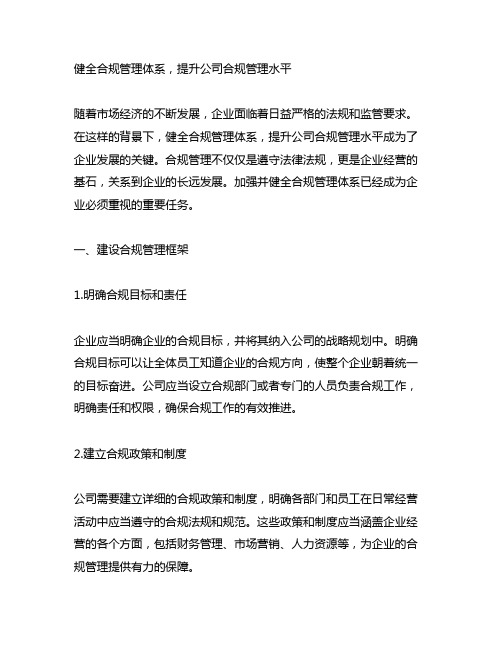 健全合规管理体系，提升公司合规管理水平

随着市场经济的不断发展，企业面临着日益严格的法规和监管要求。在这样的背景下，健全合规管理体系，提升公司合规管理水平成为了企业发展的关键。合规管理不仅仅是遵守法律法规，更是企业经营的基石，关系到企业的长远发展。加强并健全合规管理体系已经成为企业必须重视的重要任务。

一、建设合规管理框架

1.明确合规目标和责任

企业应当明确企业的合规目标，并将其纳入公司的战略规划中。明确合规目标可以让全体员工知道企业的合规方向，使整个企业朝着统一的目标奋进。公司应当设立合规部门或者专门的人员负责合规工作，明确责任和权限，确保合规工作的有效推进。

2.建立合规政策和制度

公司需要建立详细的合规政策和制度，明确各部门和员工在日常经营活动中应当遵守的合规法规和规范。这些政策和制度应当涵盖企业经营的各个方面，包括财务管理、市场营销、人力资源等，为企业的合规管理提供有力的保障。